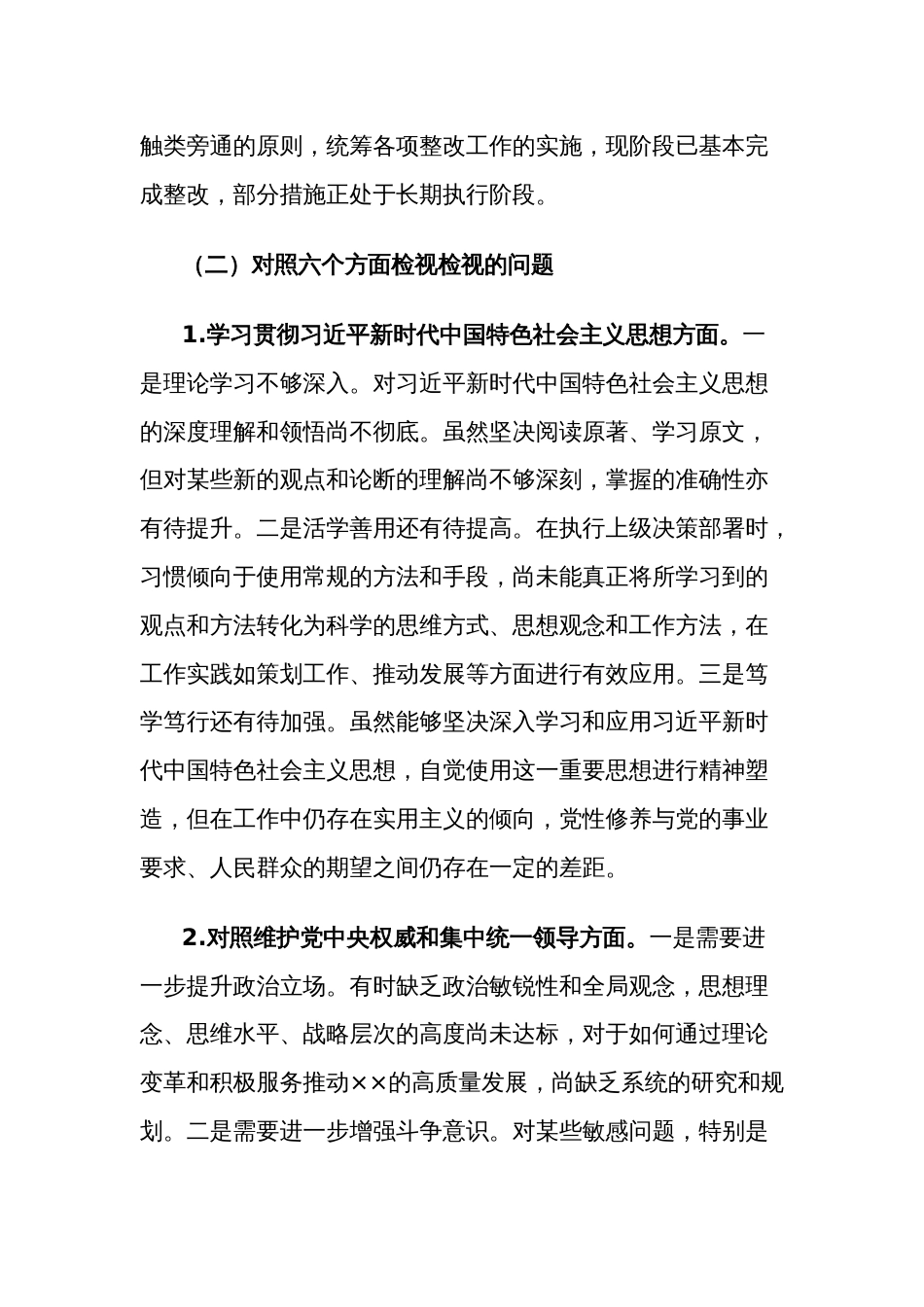 触类旁通的原则，统筹各项整改工作的实施，现阶段已基本完成整改，部分措施正处于长期执行阶段。

（二）对照六个方面检视检视的问题

1.学习贯彻习近平新时代中国特色社会主义思想方面。一是理论学习不够深入。对习近平新时代中国特色社会主义思想的深度理解和领悟尚不彻底。虽然坚决阅读原著、学习原文，但对某些新的观点和论断的理解尚不够深刻，掌握的准确性亦有待提升。二是活学善用还有待提高。在执行上级决策部署时，习惯倾向于使用常规的方法和手段，尚未能真正将所学习到的观点和方法转化为科学的思维方式、思想观念和工作方法，在工作实践如策划工作、推动发展等方面进行有效应用。三是笃学笃行还有待加强。虽然能够坚决深入学习和应用习近平新时代中国特色社会主义思想，自觉使用这一重要思想进行精神塑造，但在工作中仍存在实用主义的倾向，党性修养与党的事业要求、人民群众的期望之间仍存在一定的差距。

2.对照维护党中央权威和集中统一领导方面。一是需要进一步提升政治立场。有时缺乏政治敏锐性和全局观念，思想理念、思维水平、战略层次的高度尚未达标，对于如何通过理论变革和积极服务推动××的高质量发展，尚缺乏系统的研究和规划。二是需要进一步增强斗争意识。对某些敏感问题，特别是